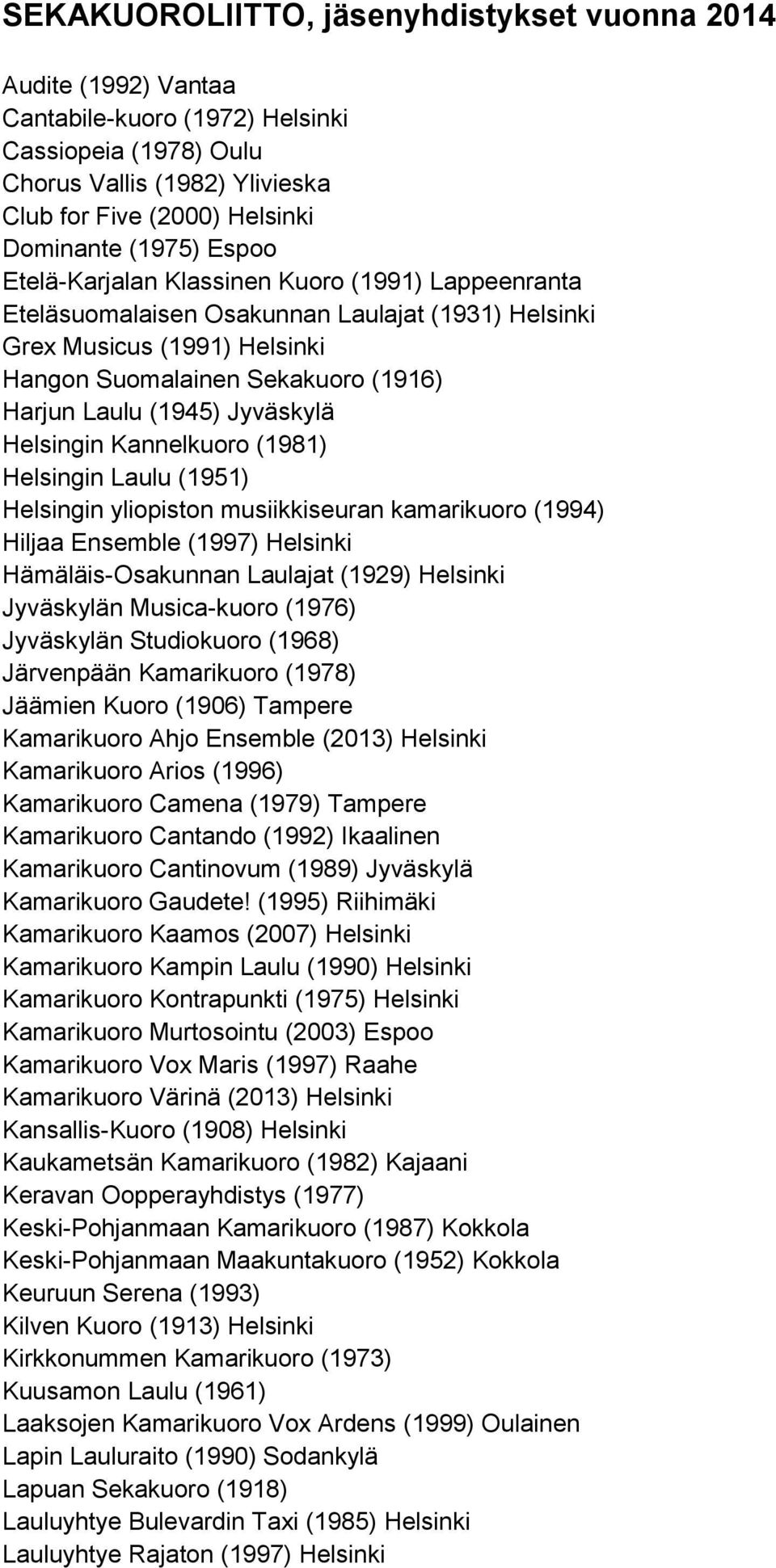 SEKAKUOROLIITTO, jäsenyhdistykset vuonna 2014

Audite (1992) Vantaa
Cantabile-kuoro (1972) Helsinki
Cassiopeia (1978) Oulu
Chorus Vallis (1982) Ylivieska
Club for Five (2000) Helsinki
Dominante (1975) Espoo
Etelä-Karjalan Klassinen Kuoro (1991) Lappeenranta
Eteläsuomalaisen Osakunnan Laulajat (1931) Helsinki
Grex Musicus (1991) Helsinki
Hangon Suomalainen Sekakuoro (1916)
Harjun Laulu (1945) Jyväskylä
Helsingin Kannelkuoro (1981)
Helsingin Laulu (1951)
Helsingin yliopiston musiikkiseuran kamarikuoro (1994)
Hiljaa Ensemble (1997) Helsinki
Hämäläis-Osakunnan Laulajat (1929) Helsinki
Jyväskylän Musica-kuoro (1976)
Jyväskylän Studiokuoro (1968)
Järvenpään Kamarikuoro (1978)
Jäämien Kuoro (1906) Tampere
Kamarikuoro Ahjo Ensemble (2013) Helsinki
Kamarikuoro Arios (1996)
Kamarikuoro Camena (1979) Tampere
Kamarikuoro Cantando (1992) Ikaalinen
Kamarikuoro Cantinovum (1989) Jyväskylä
Kamarikuoro Gaudete! (1995) Riihimäki
Kamarikuoro Kaamos (2007) Helsinki
Kamarikuoro Kampin Laulu (1990) Helsinki
Kamarikuoro Kontrapunkti (1975) Helsinki
Kamarikuoro Murtosointu (2003) Espoo
Kamarikuoro Vox Maris (1997) Raahe
Kamarikuoro Värinä (2013) Helsinki
Kansallis-Kuoro (1908) Helsinki
Kaukametsän Kamarikuoro (1982) Kajaani
Keravan Oopperayhdistys (1977)
Keski-Pohjanmaan Kamarikuoro (1987) Kokkola
Keski-Pohjanmaan Maakuntakuoro (1952) Kokkola
Keuruun Serena (1993)
Kilven Kuoro (1913) Helsinki
Kirkkonummen Kamarikuoro (1973)
Kuusamon Laulu (1961)
Laaksojen Kamarikuoro Vox Ardens (1999) Oulainen
Lapin Lauluraito (1990) Sodankylä
Lapuan Sekakuoro (1918)
Lauluyhtye Bulevardin Taxi (1985) Helsinki
Lauluyhtye Rajaton (1997) Helsinki